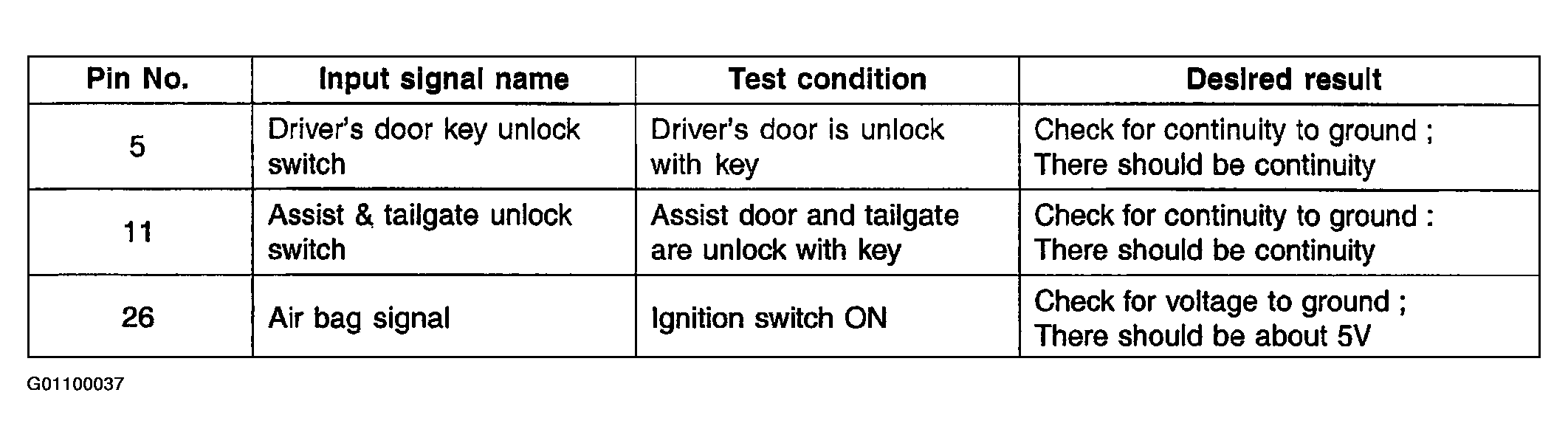 | Pin No. | Input signal name | Test condition | Desired result |
|---|---|---|---|
| 5 | Driver's door key unlock switch | Driver's door is unlock with key | Check for continuity to ground ; There should be continuity |
| 11 | Assist & tailgate unlock switch | Assist door and tailgate are unlock with key | Check for continuity to ground : There should be continuity |
| 26 | Air bag signal | Ignition switch ON | Check for voltage to ground ; There should be about 5V |

G01100037